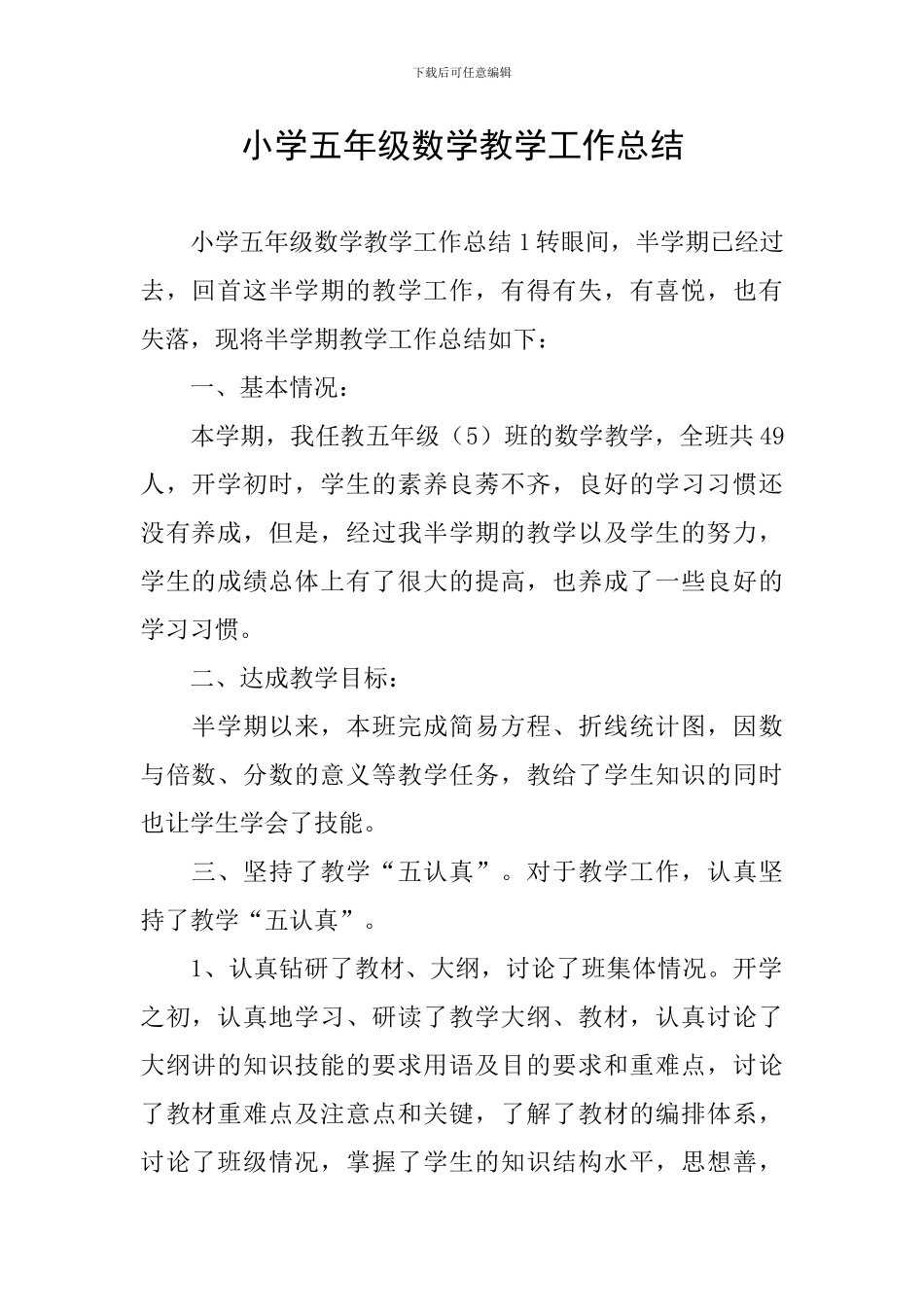 下载后可任意编辑

小学五年级数学教学工作总结

小学五年级数学教学工作总结1转眼间，半学期已经过去，回首这半学期的教学工作，有得有失，有喜悦，也有失落，现将半学期教学工作总结如下：

一、基本情况：

本学期，我任教五年级（5）班的数学教学，全班共49人，开学初时，学生的素养良莠不齐，良好的学习习惯还没有养成，但是，经过我半学期的教学以及学生的努力，学生的成绩总体上有了很大的提高，也养成了一些良好的学习习惯。

二、达成教学目标：

半学期以来，本班完成简易方程、折线统计图，因数与倍数、分数的意义等教学任务，教给了学生知识的同时也让学生学会了技能。

三、坚持了教学“五认真”。对于教学工作，认真坚持了教学“五认真”。

1、认真钻研了教材、大纲，讨论了班集体情况。开学之初，认真地学习、研读了教学大纲、教材，认真讨论了大纲讲的知识技能的要求用语及目的要求和重难点，讨论了教材重难点及注意点和关键，了解了教材的编排体系，讨论了班级情况，掌握了学生的知识结构水平，思想善，